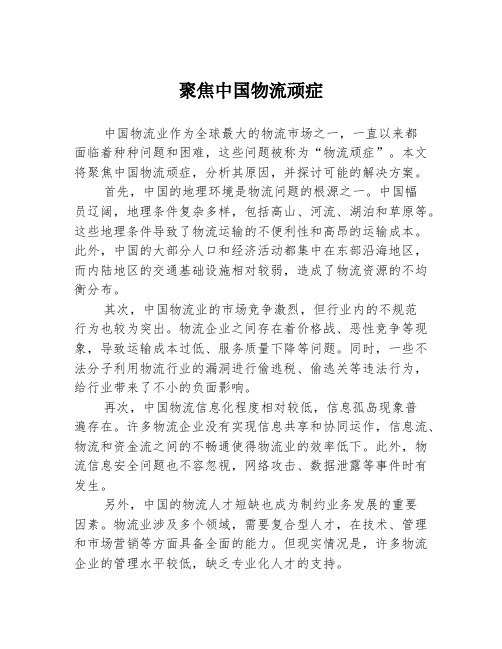 聚焦中国物流顽症

中国物流业作为全球最大的物流市场之一，一直以来都面临着种种问题和困难，这些问题被称为“物流顽症”。本文将聚焦中国物流顽症，分析其原因，并探讨可能的解决方案。

首先，中国的地理环境是物流问题的根源之一。中国幅员辽阔，地理条件复杂多样，包括高山、河流、湖泊和草原等。这些地理条件导致了物流运输的不便利性和高昂的运输成本。此外，中国的大部分人口和经济活动都集中在东部沿海地区，而内陆地区的交通基础设施相对较弱，造成了物流资源的不均衡分布。

其次，中国物流业的市场竞争激烈，但行业内的不规范行为也较为突出。物流企业之间存在着价格战、恶性竞争等现象，导致运输成本过低、服务质量下降等问题。同时，一些不法分子利用物流行业的漏洞进行偷逃税、偷逃关等违法行为，给行业带来了不小的负面影响。

再次，中国物流信息化程度相对较低，信息孤岛现象普遍存在。许多物流企业没有实现信息共享和协同运作，信息流、物流和资金流之间的不畅通使得物流业的效率低下。此外，物流信息安全问题也不容忽视，网络攻击、数据泄露等事件时有发生。

另外，中国的物流人才短缺也成为制约业务发展的重要因素。物流业涉及多个领域，需要复合型人才，在技术、管理和市场营销等方面具备全面的能力。但现实情况是，许多物流企业的管理水平较低，缺乏专业化人才的支持。